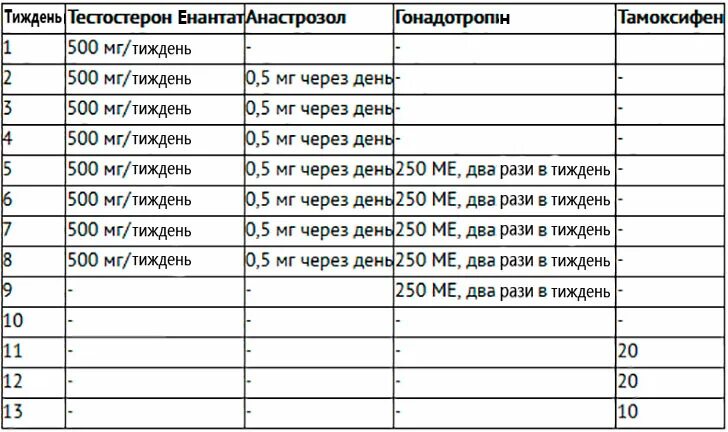 | Тиждень | Тестостерон Енантат | Анастрозол | Гонадотропін | Тамоксифен |
|---|---|---|---|---|
| 1 | 500 мг/тиждень | - | - | |
| 2 | 500 мг/тиждень | 0,5 мг через день | - | - |
| 3 | 500 мг/тиждень | 0,5 мг через день | - | - |
| 4 | 500 мг/тиждень | 0,5 мг через день | - | - |
| 5 | 500 мг/тиждень | 0,5 мг через день | 250 МЕ, два рази в тиждень | - |
| 6 | 500 мг/тиждень | 0,5 мг через день | 250 МЕ, два рази в тиждень | - |
| 7 | 500 мг/тиждень | 0,5 мг через день | 250 МЕ, два рази в тиждень | - |
| 8 | 500 мг/тиждень | 0,5 мг через день | 250 МЕ, два рази в тиждень | - |
| 9 | - | - | 250 МЕ, два рази в тиждень | - |
| 10 | - | - | - | - |
| 11 | - | - | - | 20 |
| 12 | - | - | - | 20 |
| 13 | - | - | - | 10 |